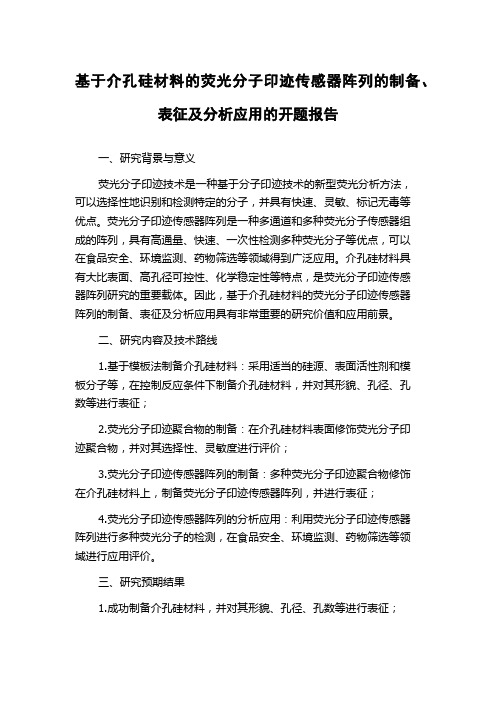 基于介孔硅材料的荧光分子印迹传感器阵列的制备、表征及分析应用的开题报告

一、研究背景与意义

荧光分子印迹技术是一种基于分子印迹技术的新型荧光分析方法，可以选择性地识别和检测特定的分子，并具有快速、灵敏、标记无毒等优点。荧光分子印迹传感器阵列是一种多通道和多种荧光分子传感器组成的阵列，具有高通量、快速、一次性检测多种荧光分子等优点，可以在食品安全、环境监测、药物筛选等领域得到广泛应用。介孔硅材料具有大比表面、高孔径可控性、化学稳定性等特点，是荧光分子印迹传感器阵列研究的重要载体。因此，基于介孔硅材料的荧光分子印迹传感器阵列的制备、表征及分析应用具有非常重要的研究价值和应用前景。

二、研究内容及技术路线

1.基于模板法制备介孔硅材料：采用适当的硅源、表面活性剂和模板分子等，在控制反应条件下制备介孔硅材料，并对其形貌、孔径、孔数等进行表征；

2.荧光分子印迹聚合物的制备：在介孔硅材料表面修饰荧光分子印迹聚合物，并对其选择性、灵敏度进行评价；

3.荧光分子印迹传感器阵列的制备：多种荧光分子印迹聚合物修饰在介孔硅材料上，制备荧光分子印迹传感器阵列，并进行表征；

4.荧光分子印迹传感器阵列的分析应用：利用荧光分子印迹传感器阵列进行多种荧光分子的检测，在食品安全、环境监测、药物筛选等领域进行应用评价。

三、研究预期结果

1.成功制备介孔硅材料，并对其形貌、孔径、孔数等进行表征；